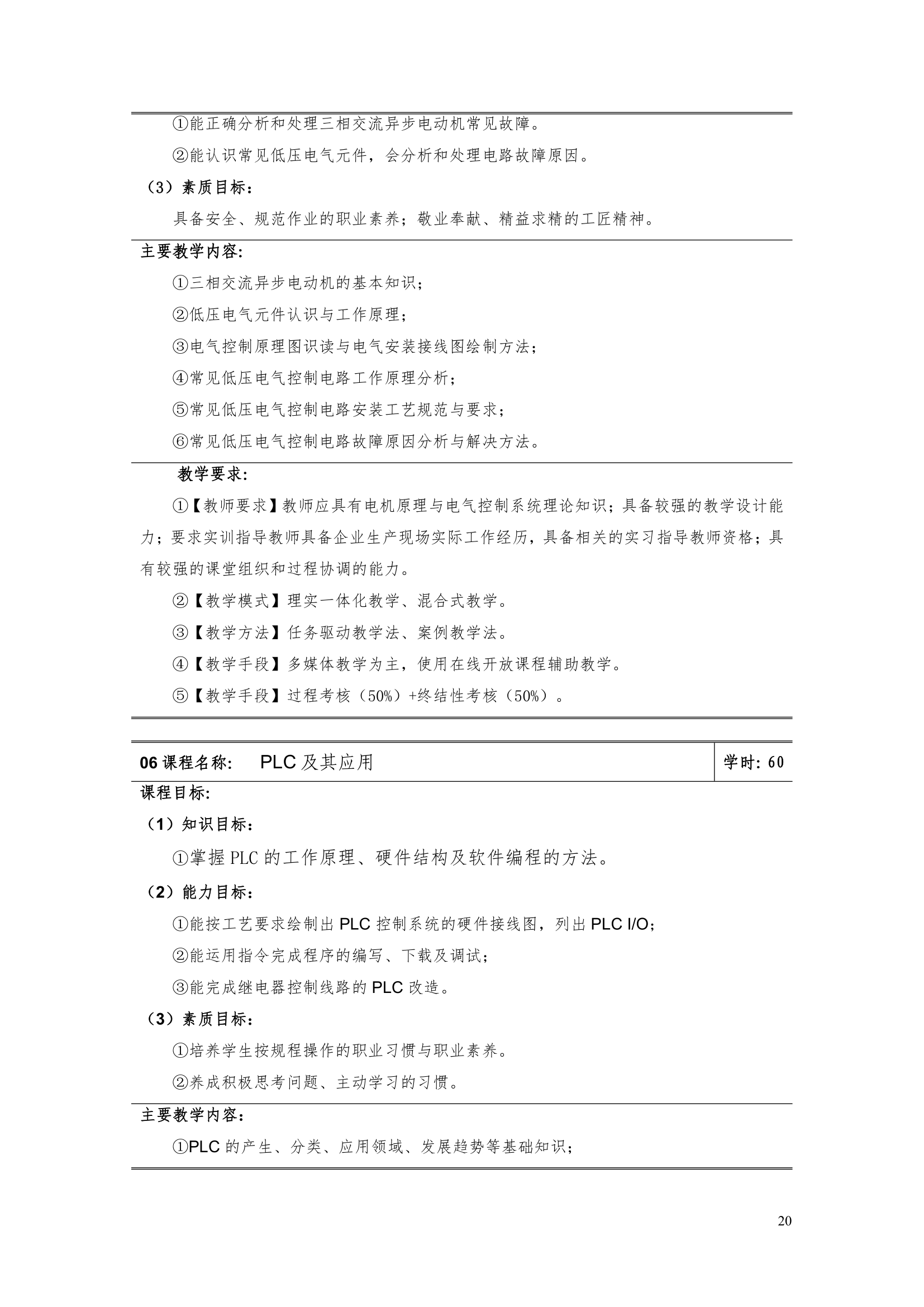 ①能正确分析和处理三相交流异步电动机常见故障。

②能认识常见低压电气元件，会分析和处理电路故障原因。

（3）素质目标：

具备安全、规范作业的职业素养；敬业奉献、精益求精的工匠精神。

主要教学内容:

①三相交流异步电动机的基本知识；

②低压电气元件认识与工作原理；

③电气控制原理图识读与电气安装接线图绘制方法；

④常见低压电气控制电路工作原理分析；

⑤常见低压电气控制电路安装工艺规范与要求；

⑥常见低压电气控制电路故障原因分析与解决方法。

教学要求:

①【教师要求】教师应具有电机原理与电气控制系统理论知识；具备较强的教学设计能力；要求实训指导教师具备企业生产现场实际工作经历，具备相关的实习指导教师资格；具有较强的课堂组织和过程协调的能力。

②【教学模式】理实一体化教学、混合式教学。

③【教学方法】任务驱动教学法、案例教学法。

④【教学手段】多媒体教学为主，使用在线开放课程辅助教学。

⑤【教学手段】过程考核（50%）+终结性考核（50%）。

| 06 课程名称: PLC 及其应用 | 学时: 60 |
|---|---|

课程目标:

（1）知识目标：

①掌握 PLC 的工作原理、硬件结构及软件编程的方法。

（2）能力目标：

①能按工艺要求绘制出 PLC 控制系统的硬件接线图，列出 PLC I/O；

②能运用指令完成程序的编写、下载及调试；

③能完成继电器控制线路的 PLC 改造。

（3）素质目标：

①培养学生按规程操作的职业习惯与职业素养。

②养成积极思考问题、主动学习的习惯。

主要教学内容：

①PLC 的产生、分类、应用领域、发展趋势等基础知识；

20